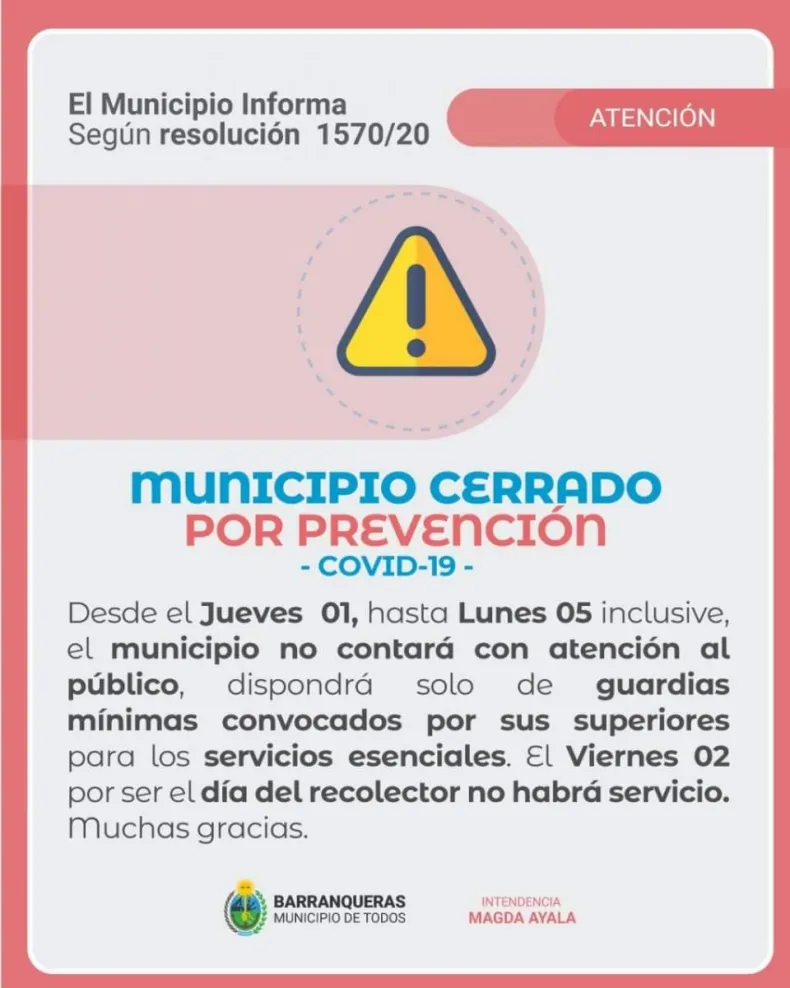 El Municipio Informa
Según resolución 1570/20

ATENCIÓN

MUNICIPIO CERRADO
POR PREVENCIÓN
- COVID-19 -

Desde el Jueves 01, hasta Lunes 05 inclusive, el municipio no contará con atención al público, dispondrá solo de guardias mínimas convocados por sus superiores para los servicios esenciales. El Viernes 02 por ser el día del recolector no habrá servicio. Muchas gracias.

BARRANQUERAS
MUNICIPIO DE TODOS

INTENDENCIA
MAGDA AYALA